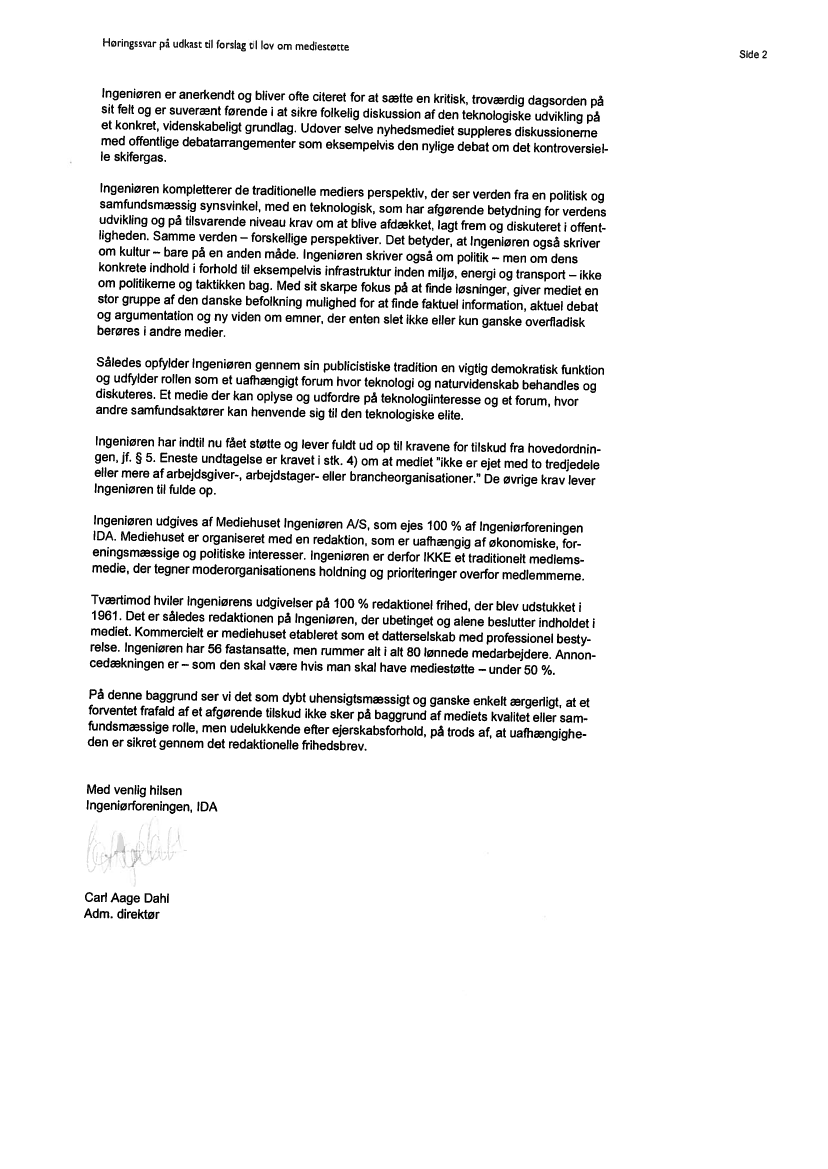 Høringssvar på udkast til forslag til lov om mediestøtte

Side 2

Ingeniøren er anerkendt og bliver ofte citeret for at sætte en kritisk, troværdig dagsorden på sit felt og er suverænt førende i at sikre folkelig diskussion af den teknologiske udvikling på et konkret, videnskabeligt grundlag. Udover selve nyhedsmediet suppleres diskussionerne med offentlige debatarrangementer som eksempelvis den nylige debat om det kontroversielle skifergas.

Ingeniøren kompletterer de traditionelle mediers perspektiv, der ser verden fra en politisk og samfundsmæssig synsvinkel, med en teknologisk, som har afgørende betydning for verdens udvikling og på tilsvarende niveau krav om at blive afdækket, lagt frem og diskuteret i offentligheden. Samme verden – forskellige perspektiver. Det betyder, at Ingeniøren også skriver om kultur – bare på en anden måde. Ingeniøren skriver også om politik – men om dens konkrete indhold i forhold til eksempelvis infrastruktur inden miljø, energi og transport – ikke om politikerne og taktikken bag. Med sit skarpe fokus på at finde løsninger, giver mediet en stor gruppe af den danske befolkning mulighed for at finde faktuel information, aktuel debat og argumentation og ny viden om emner, der enten slet ikke eller kun ganske overfladisk berøres i andre medier.

Således opfylder Ingeniøren gennem sin publicistiske tradition en vigtig demokratisk funktion og udfylder rollen som et uafhængigt forum hvor teknologi og naturvidenskab behandles og diskuteres. Et medie der kan oplyse og udfordre på teknologiinteresse og et forum, hvor andre samfundsaktører kan henvende sig til den teknologiske elite.

Ingeniøren har indtil nu fået støtte og lever fuldt ud op til kravene for tilskud fra hovedordningen, jf. § 5. Eneste undtagelse er kravet i stk. 4) om at mediet "ikke er ejet med to tredjedele eller mere af arbejdsgiver-, arbejdstager- eller brancheorganisationer." De øvrige krav lever Ingeniøren til fulde op.

Ingeniøren udgives af Mediehuset Ingeniøren A/S, som ejes 100 % af Ingeniørforeningen IDA. Mediehuset er organiseret med en redaktion, som er uafhængig af økonomiske, foreningsmæssige og politiske interesser. Ingeniøren er derfor IKKE et traditionelt medlemsmedie, der tegner moderorganisationens holdning og prioriteringer overfor medlemmerne.

Tværtimod hviler Ingeniørens udgivelser på 100 % redaktionel frihed, der blev udstukket i 1961. Det er således redaktionen på Ingeniøren, der ubetinget og alene beslutter indholdet i mediet. Kommercielt er mediehuset etableret som et datterselskab med professionel bestyrelse. Ingeniøren har 56 fastansatte, men rummer alt i alt 80 lønnede medarbejdere. Annoncedækningen er – som den skal være hvis man skal have mediestøtte – under 50 %.

På denne baggrund ser vi det som dybt uhensigtsmæssigt og ganske enkelt ærgerligt, at et forventet frafald af et afgørende tilskud ikke sker på baggrund af mediets kvalitet eller samfundsmæssige rolle, men udelukkende efter ejerskabsforhold, på trods af, at uafhængigheden er sikret gennem det redaktionelle frihedsbrev.

Med venlig hilsen
Ingeniørforeningen, IDA

Carl Aage Dahl
Adm. direktør